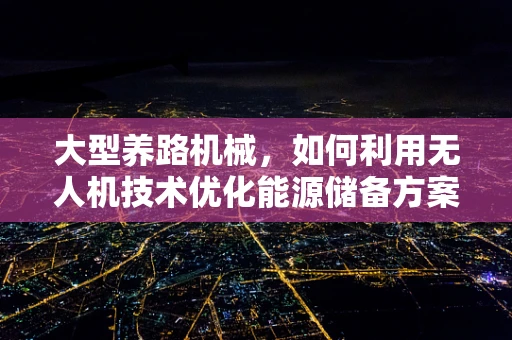 大型养路机械，如何利用无人机技术优化能源储备方案